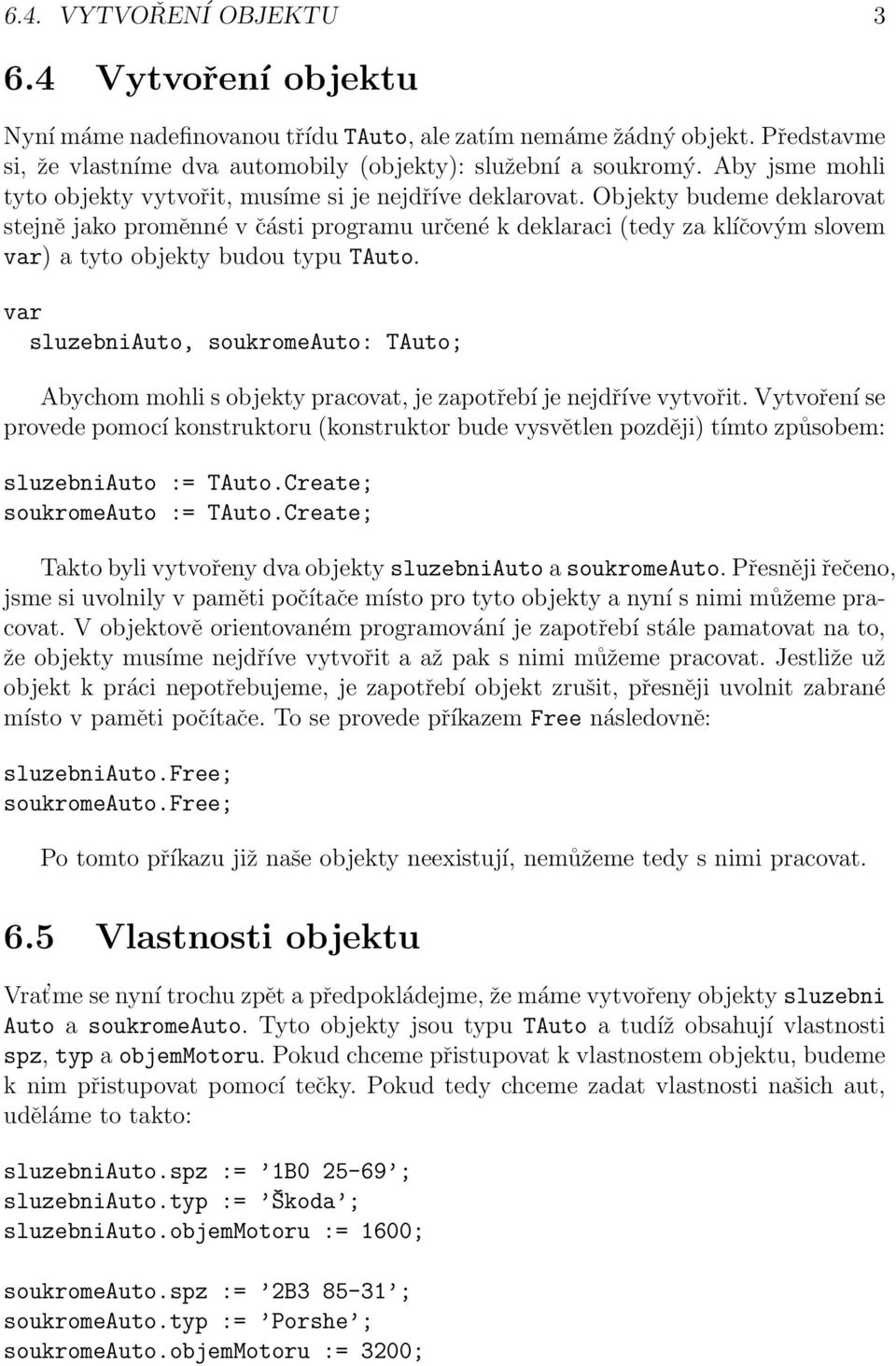 6.4. VYTVOŘENÍ OBJEKTU 3

6.4 Vytvoření objektu

Nyní máme nadefinovanou třídu TAuto, ale zatím nemáme žádný objekt. Představme si, že vlastníme dva automobily (objekty): služební a soukromý. Aby jsme mohli tyto objekty vytvořit, musíme si je nejdříve deklarovat. Objekty budeme deklarovat stejně jako proměnné v části programu určené k deklaraci (tedy za klíčovým slovem var) a tyto objekty budou typu TAuto.

var
  sluzebniAuto, soukromeAuto: TAuto;

Abychom mohli s objekty pracovat, je zapotřebí je nejdříve vytvořit. Vytvoření se provede pomocí konstruktoru (konstruktor bude vysvětlen později) tímto způsobem:

sluzebniAuto := TAuto.Create;
soukromeAuto := TAuto.Create;

Takto byli vytvořeny dva objekty sluzebniAuto a soukromeAuto. Přesněji řečeno, jsme si uvolnily v paměti počítače místo pro tyto objekty a nyní s nimi můžeme pracovat. V objektově orientovaném programování je zapotřebí stále pamatovat na to, že objekty musíme nejdříve vytvořit a až pak s nimi můžeme pracovat. Jestliže už objekt k práci nepotřebujeme, je zapotřebí objekt zrušit, přesněji uvolnit zabrané místo v paměti počítače. To se provede příkazem Free následovně:

sluzebniAuto.Free;
soukromeAuto.Free;

Po tomto příkazu již naše objekty neexistují, nemůžeme tedy s nimi pracovat.

6.5 Vlastnosti objektu

Vraťme se nyní trochu zpět a předpokládejme, že máme vytvořeny objekty sluzebni Auto a soukromeAuto. Tyto objekty jsou typu TAuto a tudíž obsahují vlastnosti spz, typ a objemMotoru. Pokud chceme přistupovat k vlastnostem objektu, budeme k nim přistupovat pomocí tečky. Pokud tedy chceme zadat vlastnosti našich aut, uděláme to takto:

sluzebniAuto.spz := ’1B0 25-69’;
sluzebniAuto.typ := ’Škoda’;
sluzebniAuto.objemMotoru := 1600;

soukromeAuto.spz := ’2B3 85-31’;
soukromeAuto.typ := ’Porshe’;
soukromeAuto.objemMotoru := 3200;